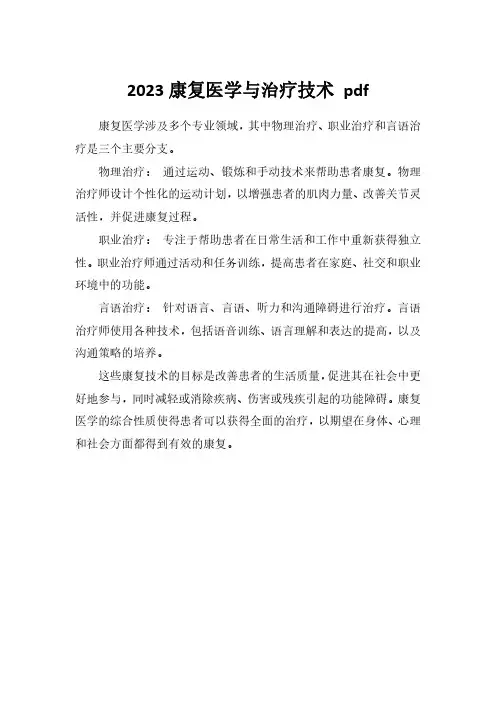 2023 康复医学与治疗技术 pdf

康复医学涉及多个专业领域，其中物理治疗、职业治疗和言语治疗是三个主要分支。

物理治疗： 通过运动、锻炼和手动技术来帮助患者康复。物理治疗师设计个性化的运动计划，以增强患者的肌肉力量、改善关节灵活性，并促进康复过程。

职业治疗： 专注于帮助患者在日常生活和工作中重新获得独立性。职业治疗师通过活动和任务训练，提高患者在家庭、社交和职业环境中的功能。

言语治疗： 针对语言、言语、听力和沟通障碍进行治疗。言语治疗师使用各种技术，包括语音训练、语言理解和表达的提高，以及沟通策略的培养。

这些康复技术的目标是改善患者的生活质量，促进其在社会中更好地参与，同时减轻或消除疾病、伤害或残疾引起的功能障碍。康复医学的综合性质使得患者可以获得全面的治疗，以期望在身体、心理和社会方面都得到有效的康复。